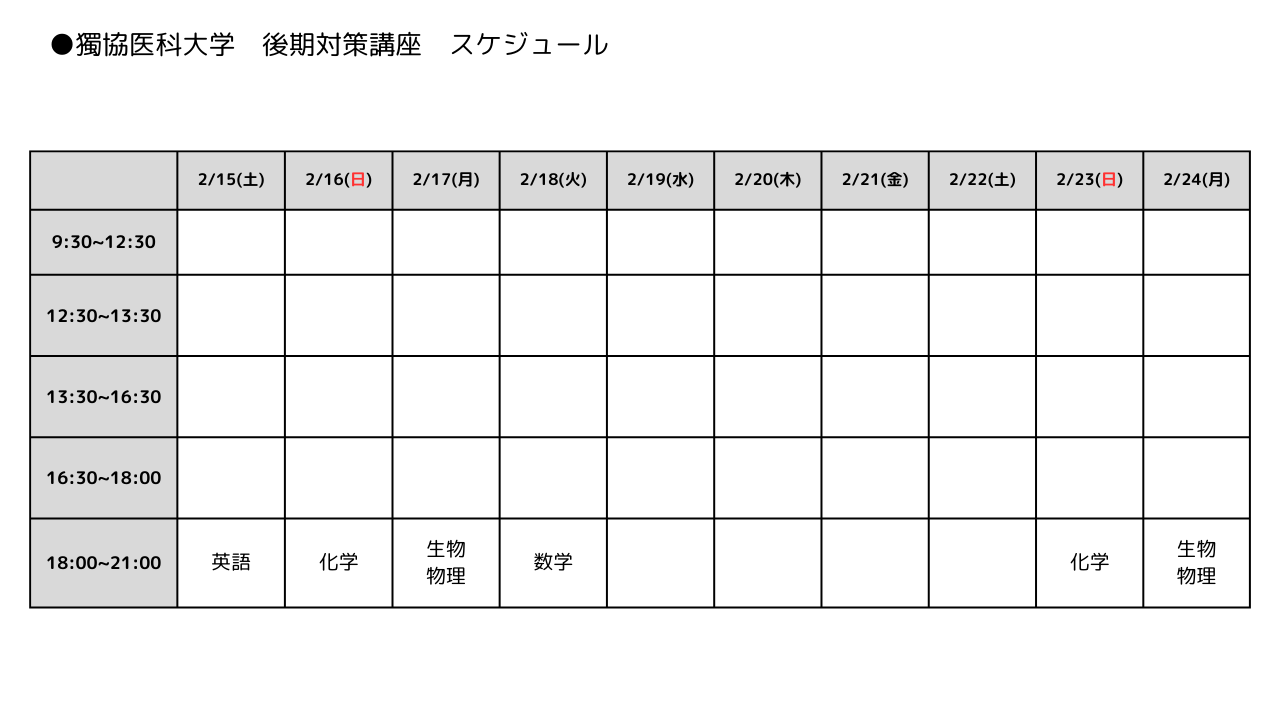 ●獨協医科大学　後期対策講座　スケジュール

|  | 2/15(土) | 2/16(日) | 2/17(月) | 2/18(火) | 2/19(水) | 2/20(木) | 2/21(金) | 2/22(土) | 2/23(日) | 2/24(月) |
|---|---|---|---|---|---|---|---|---|---|---|
| 9:30~12:30 |  |  |  |  |  |  |  |  |  |  |
| 12:30~13:30 |  |  |  |  |  |  |  |  |  |  |
| 13:30~16:30 |  |  |  |  |  |  |  |  |  |  |
| 16:30~18:00 |  |  |  |  |  |  |  |  |  |  |
| 18:00~21:00 | 英語 | 化学 | 生物 物理 | 数学 |  |  |  |  | 化学 | 生物 物理 |